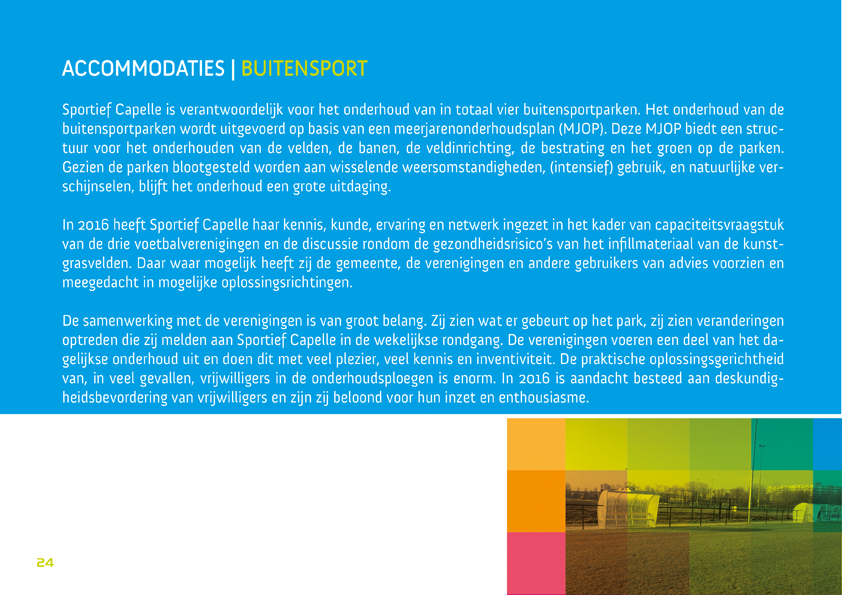 ACCOMMODATIES | BUITENSPORT

Sportief Capelle is verantwoordelijk voor het onderhoud van in totaal vier buitensportparken. Het onderhoud van de buitensportparken wordt uitgevoerd op basis van een meerjarenonderhoudsplan (MJOP). Deze MJOP biedt een structuur voor het onderhouden van de velden, de banen, de veldinrichting, de bestrating en het groen op de parken. Gezien de parken blootgesteld worden aan wisselende weersomstandigheden, (intensief) gebruik, en natuurlijke verschijnselen, blijft het onderhoud een grote uitdaging.

In 2016 heeft Sportief Capelle haar kennis, kunde, ervaring en netwerk ingezet in het kader van capaciteitsvraagstuk van de drie voetbalverenigingen en de discussie rondom de gezondheidsrisico's van het infillmateriaal van de kunstgrasvelden. Daar waar mogelijk heeft zij de gemeente, de verenigingen en andere gebruikers van advies voorzien en meegedacht in mogelijke oplossingsrichtingen.

De samenwerking met de verenigingen is van groot belang. Zij zien wat er gebeurt op het park, zij zien veranderingen optreden die zij melden aan Sportief Capelle in de wekelijkse rondgang. De verenigingen voeren een deel van het dagelijkse onderhoud uit en doen dit met veel plezier, veel kennis en inventiviteit. De praktische oplossingsgerichtheid van, in veel gevallen, vrijwilligers in de onderhoudsploegen is enorm. In 2016 is aandacht besteed aan deskundigheidsbevordering van vrijwilligers en zijn zij beloond voor hun inzet en enthousiasme.

24